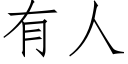 有人